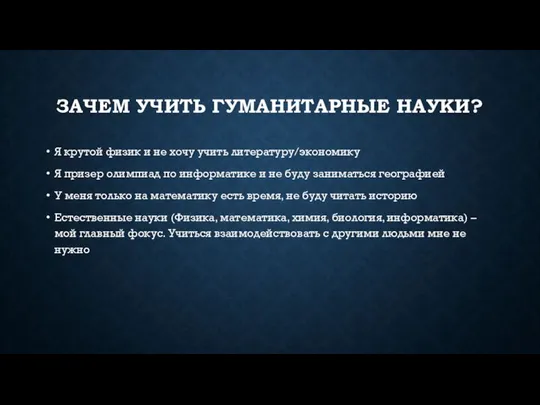 ЗАЧЕМ УЧИТЬ ГУМАНИТАРНЫЕ НАУКИ?

• Я крутой физик и не хочу учить литературу/экономику

• Я призер олимпиад по информатике и не буду заниматься географией

• У меня только на математику есть время, не буду читать историю

• Естественные науки (Физика, математика, химия, биология, информатика) – мой главный фокус. Учиться взаимодействовать с другими людьми мне не нужно